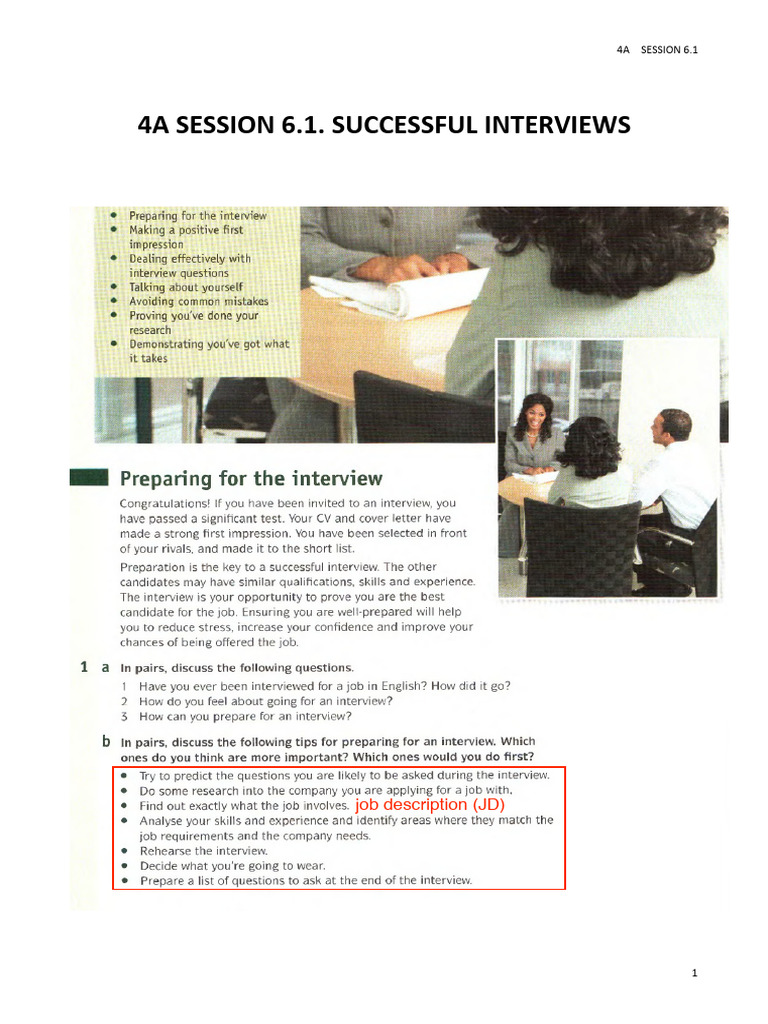 4A SESSION 6.1

4A SESSION 6.1. SUCCESSFUL INTERVIEWS

- Preparing for the interview
- Making a positive first impression
- Dealing effectively with interview questions
- Talking about yourself
- Avoiding common mistakes
- Proving you've done your research
- Demonstrating you've got what it takes

Preparing for the interview

Congratulations! If you have been invited to an interview, you have passed a significant test. Your CV and cover letter have made a strong first impression. You have been selected in front of your rivals, and made it to the short list.

Preparation is the key to a successful interview. The other candidates may have similar qualifications, skills and experience. The interview is your opportunity to prove you are the best candidate for the job. Ensuring you are well-prepared will help you to reduce stress, increase your confidence and improve your chances of being offered the job.

1 a In pairs, discuss the following questions.
1 Have you ever been interviewed for a job in English? How did it go?
2 How do you feel about going for an interview?
3 How can you prepare for an interview?

b In pairs, discuss the following tips for preparing for an interview. Which ones do you think are more important? Which ones would you do first?
- Try to predict the questions you are likely to be asked during the interview.
- Do some research into the company you are applying for a job with.
- Find out exactly what the job involves. job description (JD)
- Analyse your skills and experience and identify areas where they match the job requirements and the company needs.
- Rehearse the interview.
- Decide what you're going to wear.
- Prepare a list of questions to ask at the end of the interview.

1